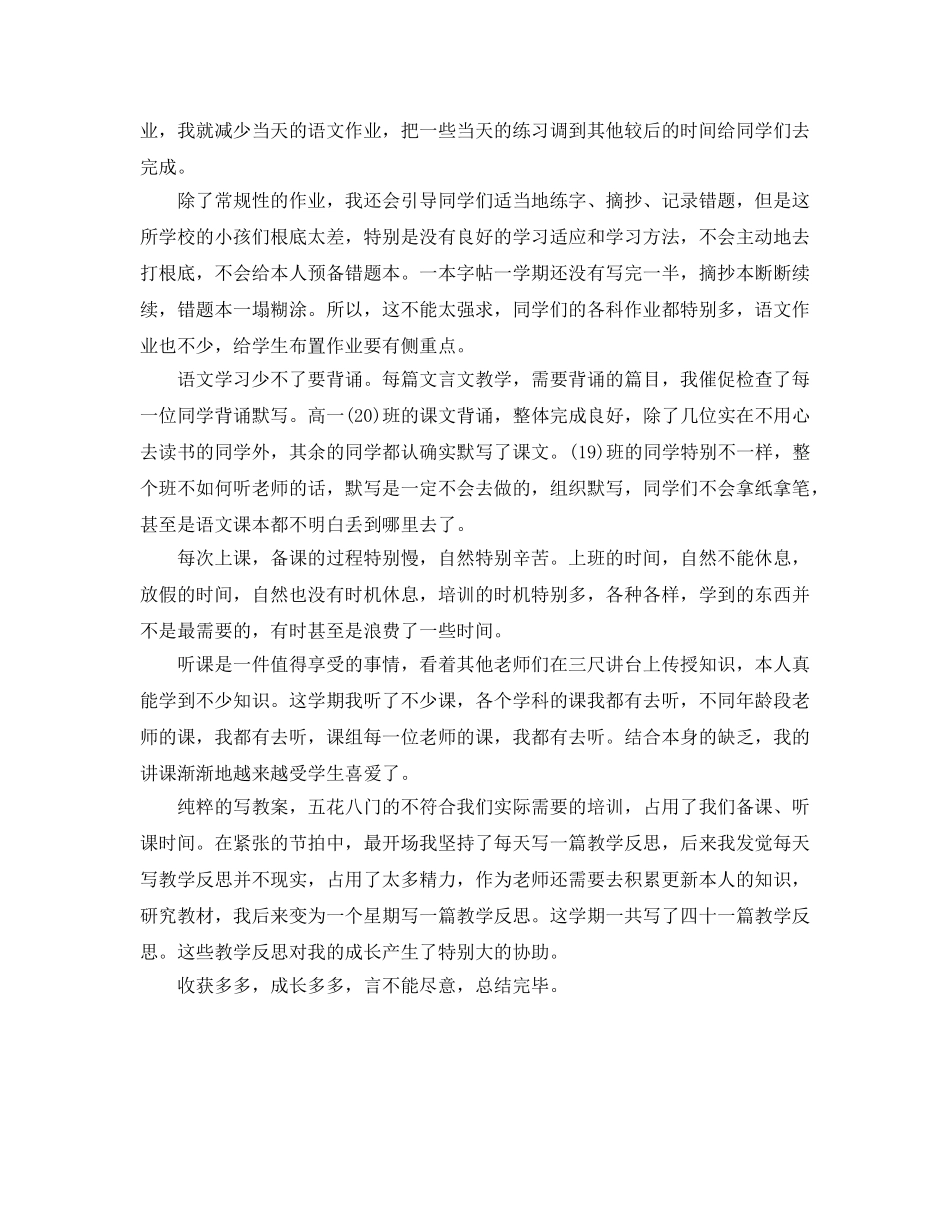 业，我就减少当天的语文作业，把一些当天的练习调到其他较后的时间给同学们去完成。

除了常规性的作业，我还会引导同学们适当地练字、摘抄、记录错题，但是这所学校的小孩们根底太差，特别是没有良好的学习适应和学习方法，不会主动地去打根底，不会给本人预备错题本。一本字帖一学期还没有写完一半，摘抄本断断续续，错题本一塌糊涂。所以，这不能太强求，同学们的各科作业都特别多，语文作业也不少，给学生布置作业要有侧重点。

语文学习少不了要背诵。每篇文言文教学，需要背诵的篇目，我催促检查了每一位同学背诵默写。高一(20)班的课文背诵，整体完成良好，除了几位实在不用心去读书的同学外，其余的同学都认确实默写了课文。(19)班的同学特别不一样，整个班不如何听老师的话，默写是一定不会去做的，组织默写，同学们不会拿纸拿笔，甚至是语文课本都不明白丢到哪里去了。

每次上课，备课的过程特别慢，自然特别辛苦。上班的时间，自然不能休息，放假的时间，自然也没有时机休息，培训的时机特别多，各种各样，学到的东西并不是最需要的，有时甚至是浪费了一些时间。

听课是一件值得享受的事情，看着其他老师们在三尺讲台上传授知识，本人真能学到不少知识。这学期我听了不少课，各个学科的课我都有去听，不同年龄段老师的课，我都有去听，课组每一位老师的课，我都有去听。结合本身的缺乏，我的讲课渐渐地越来越受学生喜爱了。

纯粹的写教案，五花八门的不符合我们实际需要的培训，占用了我们备课、听课时间。在紧张的节拍中，最开场我坚持了每天写一篇教学反思，后来我发觉每天写教学反思并不现实，占用了太多精力，作为老师还需要去积累更新本人的知识，研究教材，我后来变为一个星期写一篇教学反思。这学期一共写了四十一篇教学反思。这些教学反思对我的成长产生了特别大的协助。

收获多多，成长多多，言不能尽意，总结完毕。